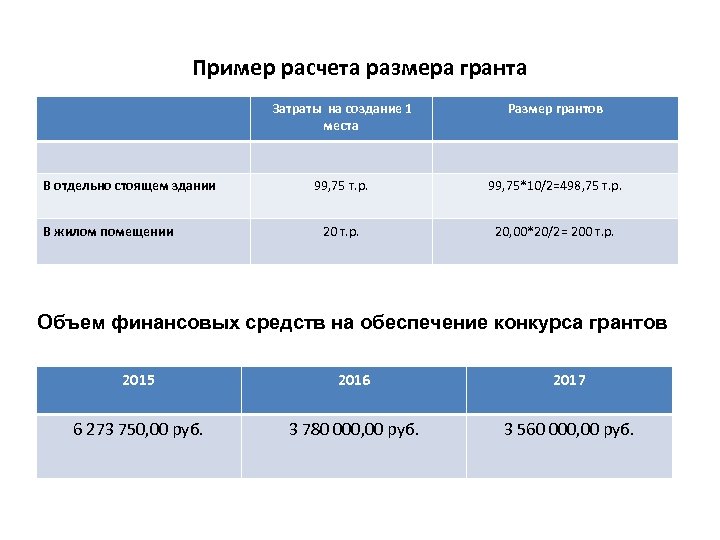 Пример расчета размера гранта

| | Затраты на создание 1 места | Размер грантов |
|---|---|---|
| | | |
| В отдельно стоящем здании | 99,75 т.р. | 99,75*10/2=498,75 т.р. |
| В жилом помещении | 20 т.р. | 20,00*20/2= 200 т.р. |

Объем финансовых средств на обеспечение конкурса грантов

| 2015 | 2016 | 2017 |
|---|---|---|
| 6 273 750,00 руб. | 3 780 000,00 руб. | 3 560 000,00 руб. |